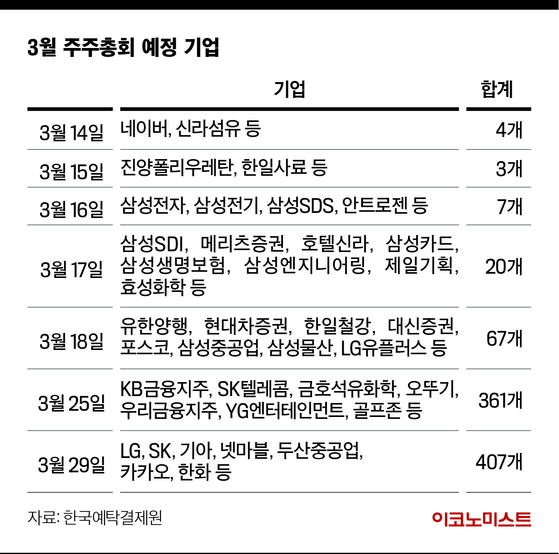 3월 주주총회 예정 기업

| | 기업 | 합계 |
|---|---|---|
| 3월 14일 | 네이버, 신라섬유 등 | 4개 |
| 3월 15일 | 진양폴리우레탄, 한일사료 등 | 3개 |
| 3월 16일 | 삼성전자, 삼성전기, 삼성SDS, 안트로젠 등 | 7개 |
| 3월 17일 | 삼성SDI, 메리츠증권, 호텔신라, 삼성카드, 삼성생명보험, 삼성엔지니어링, 제일기획, 효성화학 등 | 20개 |
| 3월 18일 | 유한양행, 현대차증권, 한일철강, 대신증권, 포스코, 삼성중공업, 삼성물산, LG유플러스 등 | 67개 |
| 3월 25일 | KB금융지주, SK텔레콤, 금호석유화학, 오뚜기, 우리금융지주, YG엔터테인먼트, 골프존 등 | 361개 |
| 3월 29일 | LG, SK, 기아, 넷마블, 두산중공업, 카카오, 한화 등 | 407개 |

자료: 한국예탁결제원

이코노미스트